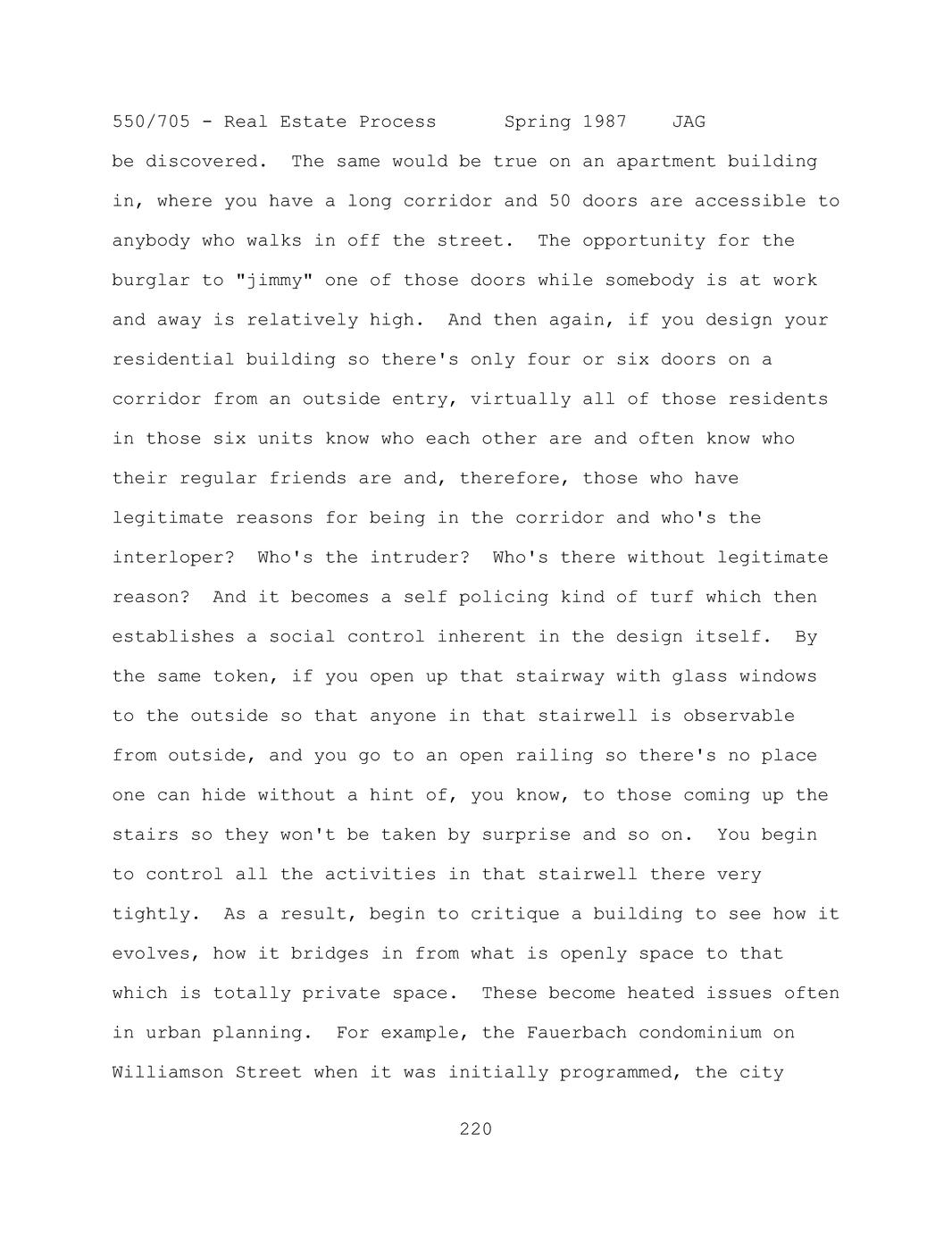 550/705 - Real Estate Process Spring 1987 JAG

be discovered. The same would be true on an apartment building in, where you have a long corridor and 50 doors are accessible to anybody who walks in off the street. The opportunity for the burglar to "jimmy" one of those doors while somebody is at work and away is relatively high. And then again, if you design your residential building so there's only four or six doors on a corridor from an outside entry, virtually all of those residents in those six units know who each other are and often know who their regular friends are and, therefore, those who have legitimate reasons for being in the corridor and who's the interloper? Who's the intruder? Who's there without legitimate reason? And it becomes a self policing kind of turf which then establishes a social control inherent in the design itself. By the same token, if you open up that stairway with glass windows to the outside so that anyone in that stairwell is observable from outside, and you go to an open railing so there's no place one can hide without a hint of, you know, to those coming up the stairs so they won't be taken by surprise and so on. You begin to control all the activities in that stairwell there very tightly. As a result, begin to critique a building to see how it evolves, how it bridges in from what is openly space to that which is totally private space. These become heated issues often in urban planning. For example, the Fauerbach condominium on Williamson Street when it was initially programmed, the city

220